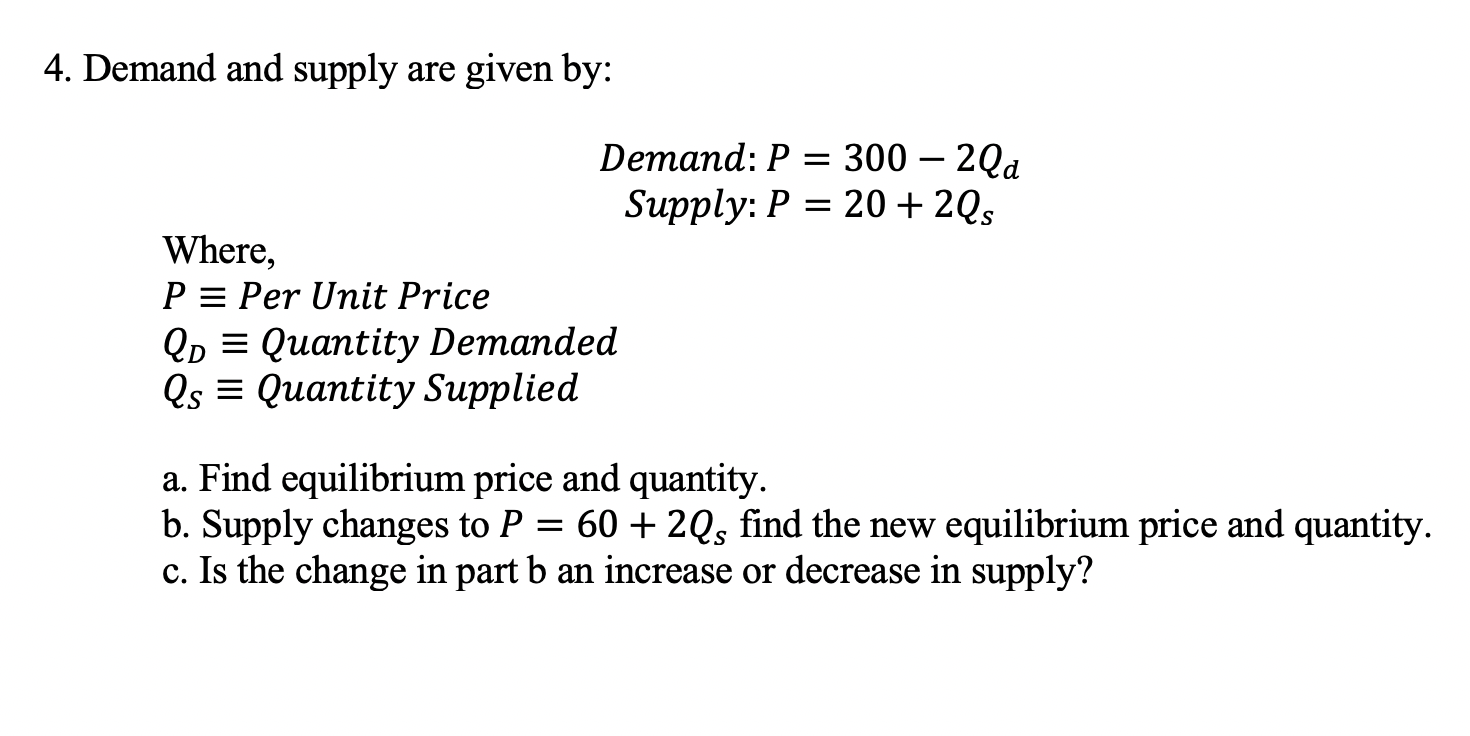 4. Demand and supply are given by:

$Demand: P = 300 - 2Q_d$
$Supply: P = 20 + 2Q_s$

Where,
$P \equiv Per\ Unit\ Price$
$Q_D \equiv Quantity\ Demanded$
$Q_S \equiv Quantity\ Supplied$

a. Find equilibrium price and quantity.
b. Supply changes to $P = 60 + 2Q_s$ find the new equilibrium price and quantity.
c. Is the change in part b an increase or decrease in supply?